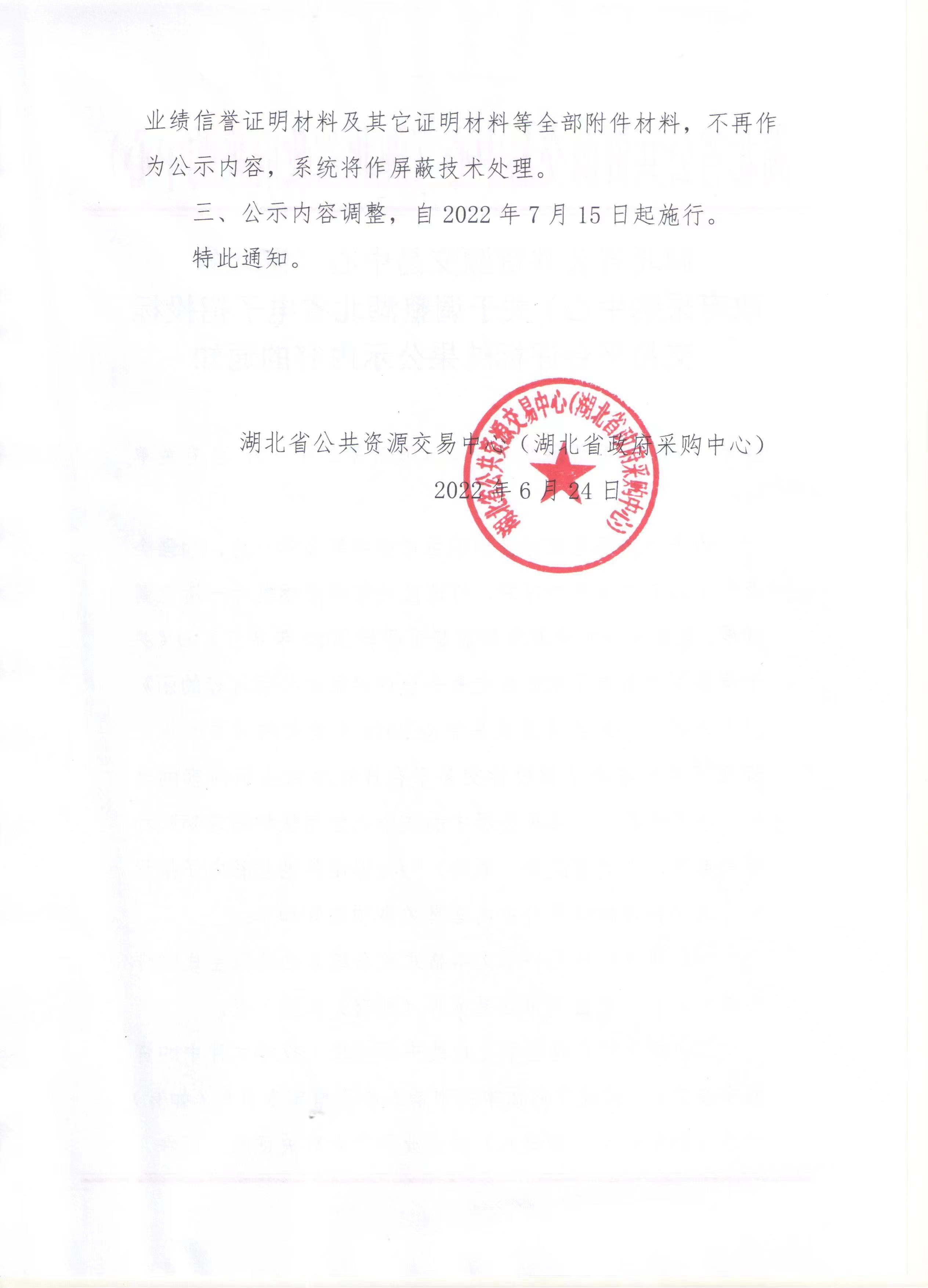 业绩信誉证明材料及其它证明材料等全部附件材料，不再作为公示内容，系统将作屏蔽技术处理。

三、公示内容调整，自2022年7月15日起施行。

特此通知。

湖北省公共资源交易中心（湖北省政府采购中心）

2022年6月24日

湖北省公共资源交易中心(湖北省政府采购中心)